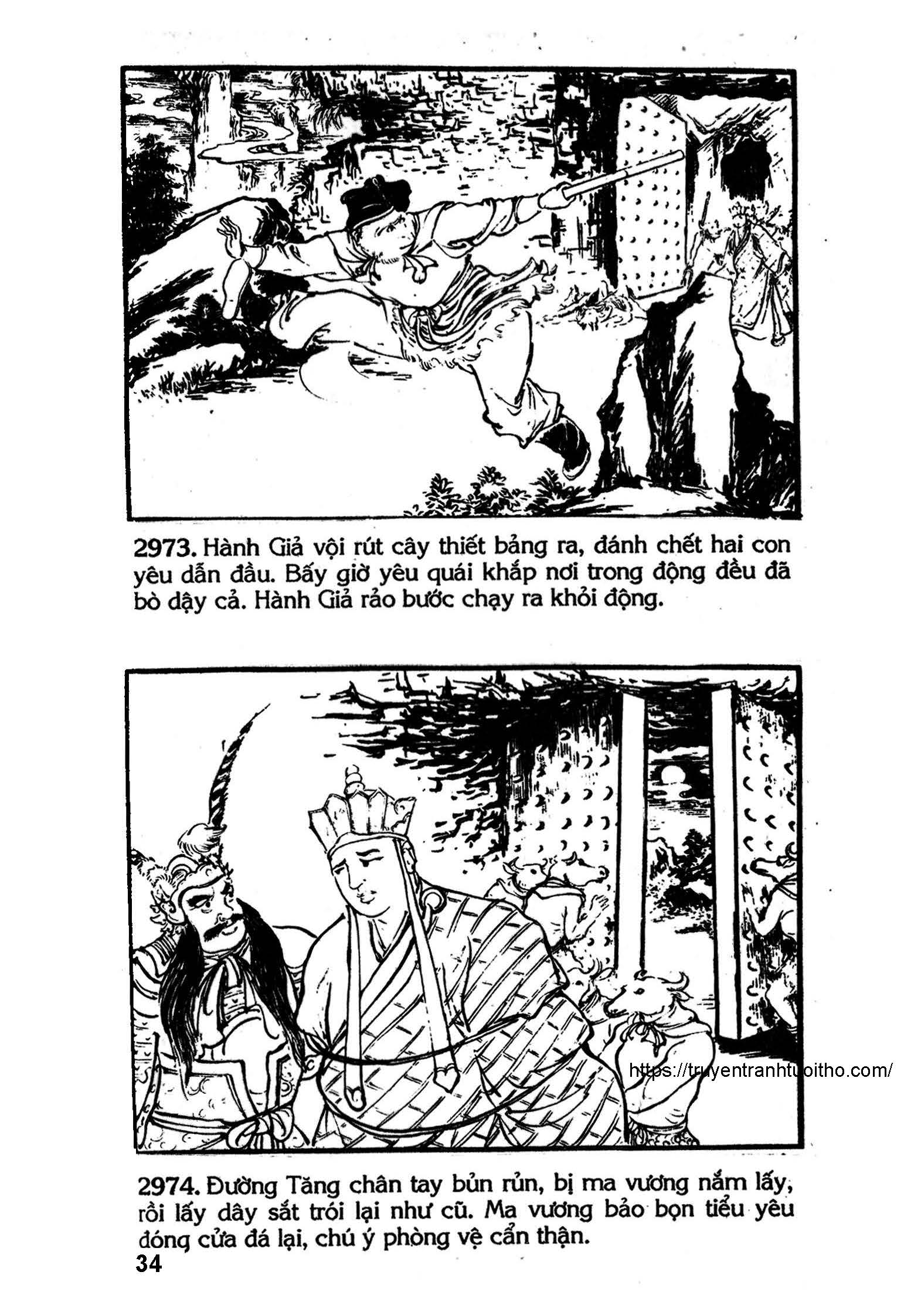 2973. Hành Giả vội rút cây thiết bảng ra, đánh chết hai con yêu dẫn đầu. Bấy giờ yêu quái khắp nơi trong động đều đã bò dậy cả. Hành Giả rảo bước chạy ra khỏi động.

https://truyentranhtuoitho.com/

2974. Đường Tăng chân tay bủn rủn, bị ma vương nắm lấy, rồi lấy dây sắt trói lại như cũ. Ma vương bảo bọn tiểu yêu đóng cửa đá lại, chú ý phòng vệ cẩn thận.

34